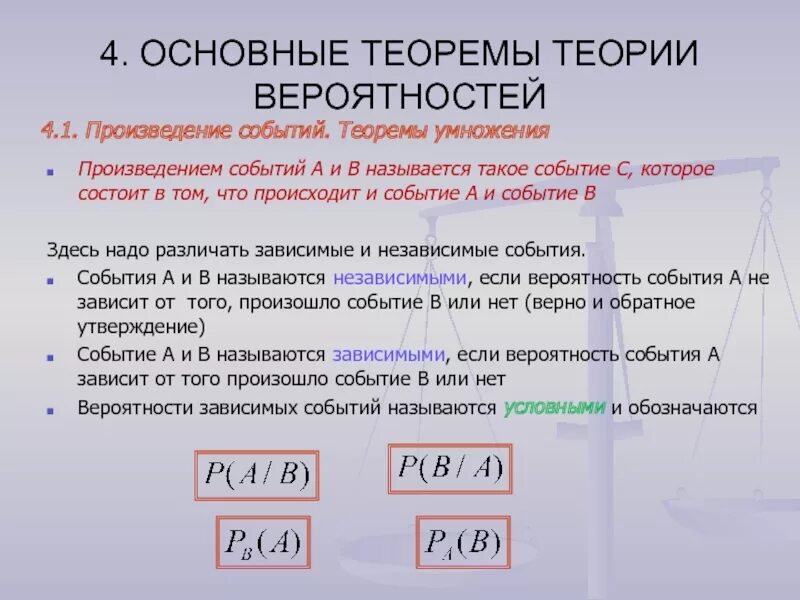 4. ОСНОВНЫЕ ТЕОРЕМЫ ТЕОРИИ ВЕРОЯТНОСТЕЙ

4.1. Произведение событий. Теоремы умножения

Произведением событий А и В называется такое событие С, которое состоит в том, что происходит и событие А и событие В

Здесь надо различать зависимые и независимые события.

События А и В называются независимыми, если вероятность события А не зависит от того, произошло событие В или нет (верно и обратное утверждение)

Событие А и В называются зависимыми, если вероятность события А зависит от того произошло событие В или нет

Вероятности зависимых событий называются условными и обозначаются

$P(A/B)$ $P(B/A)$

$P_B(A)$ $P_A(B)$